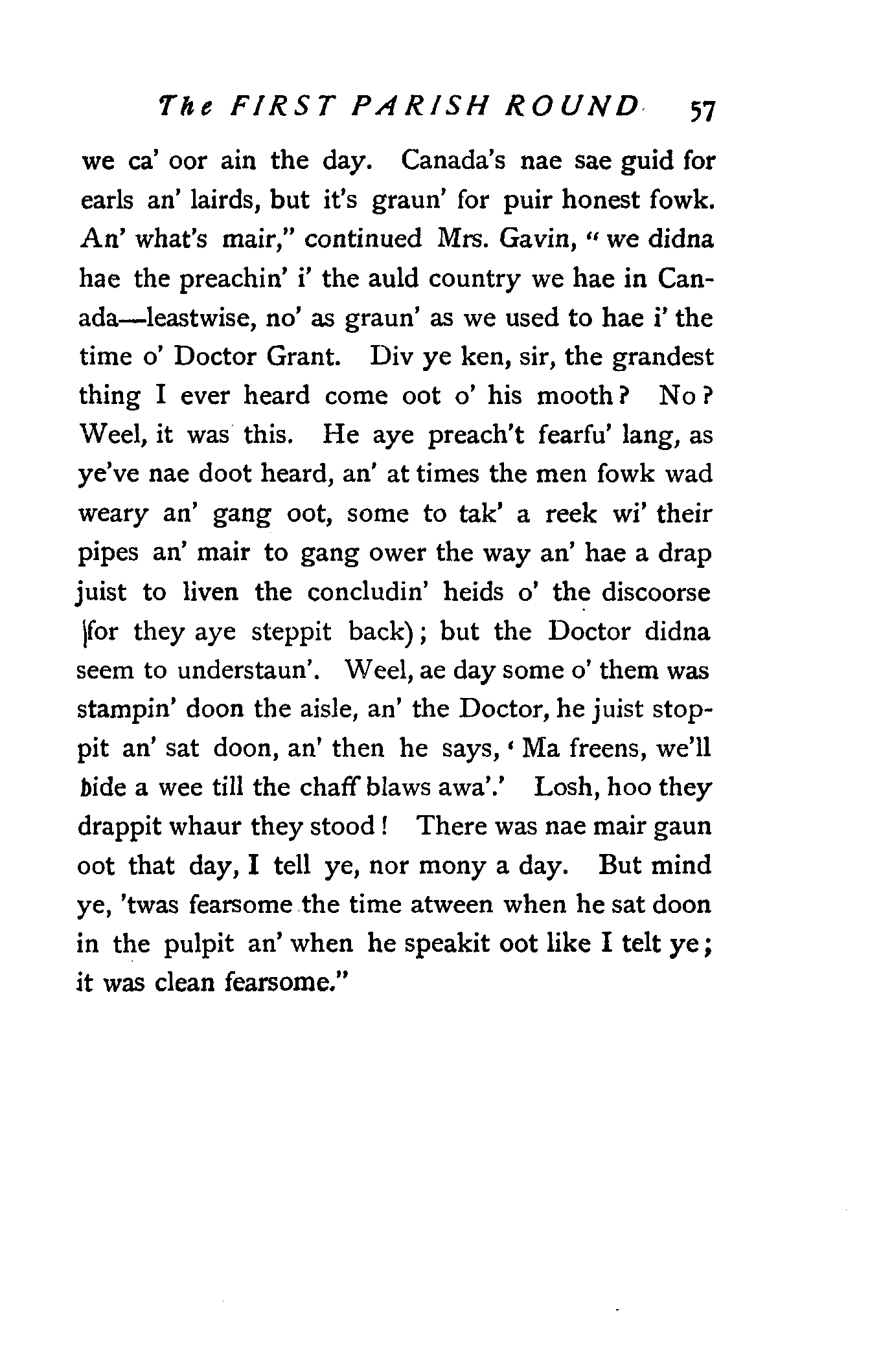 The FIRST PARISH ROUND 57

we ca' oor ain the day. Canada's nae sae guid for earls an' lairds, but it's graun' for puir honest fowk. An' what's mair," continued Mrs. Gavin, "we didna hae the preachin' i' the auld country we hae in Canada—leastwise, no' as graun' as we used to hae i' the time o' Doctor Grant. Div ye ken, sir, the grandest thing I ever heard come oot o' his mooth? No? Weel, it was this. He aye preach't fearfu' lang, as ye've nae doot heard, an' at times the men fowk wad weary an' gang oot, some to tak' a reek wi' their pipes an' mair to gang ower the way an' hae a drap juist to liven the concludin' heids o' the discoorse (for they aye steppit back); but the Doctor didna seem to understaun'. Weel, ae day some o' them was stampin' doon the aisle, an' the Doctor, he juist stoppit an' sat doon, an' then he says, 'Ma freens, we'll bide a wee till the chaff blaws awa'.' Losh, hoo they drappit whaur they stood! There was nae mair gaun oot that day, I tell ye, nor mony a day. But mind ye, 'twas fearsome the time atween when he sat doon in the pulpit an' when he speakit oot like I telt ye; it was clean fearsome."